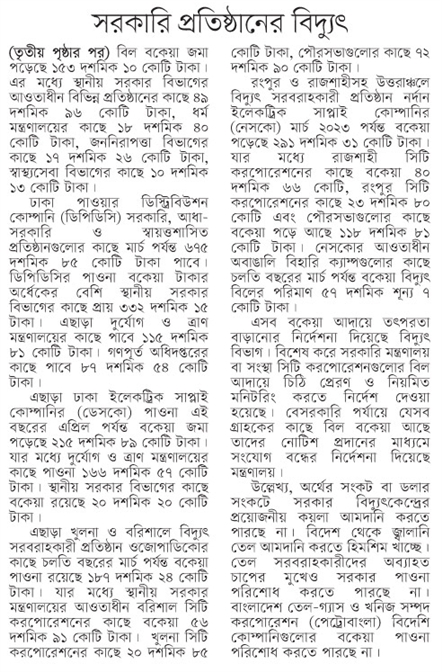 সরকারি প্রতিষ্ঠানের বিদ্যুৎ

(তৃতীয় পৃষ্ঠার পর) বিল বকেয়া জমা পড়েছে ১৫৩ দশমিক ১০ কোটি টাকা। এর মধ্যে স্থানীয় সরকার বিভাগের আওতাধীন বিভিন্ন প্রতিষ্ঠানের কাছে ৪৯ দশমিক ৯৬ কোটি টাকা, ধর্ম মন্ত্রণালয়ের কাছে ১৮ দশমিক ৪০ কোটি টাকা, জননিরাপত্তা বিভাগের কাছে ১৭ দশমিক ২৬ কোটি টাকা, স্বাস্থ্যসেবা বিভাগের কাছে ১০ দশমিক ১৩ কোটি টাকা।

ঢাকা পাওয়ার ডিস্ট্রিবিউশন কোম্পানি (ডিপিডিসি) সরকারি, আধা-সরকারি ও স্বায়ত্তশাসিত প্রতিষ্ঠানগুলোর কাছে মার্চ পর্যন্ত ৬৭৫ দশমিক ৮৫ কোটি টাকা পাবে। ডিপিডিসির পাওনা বকেয়া টাকার অর্ধেকের বেশি স্থানীয় সরকার বিভাগের কাছে প্রায় ৩৩২ দশমিক ১৫ টাকা। এছাড়া দুর্যোগ ও ত্রাণ মন্ত্রণালয়ের কাছে পাবে ১১৫ দশমিক ৮১ কোটি টাকা। গণপূর্ত অধিদপ্তরের কাছে পাবে ৮৭ দশমিক ৫৪ কোটি টাকা।

এছাড়া ঢাকা ইলেকট্রিক সাপ্লাই কোম্পানির (ডেসকো) পাওনা এই বছরের এপ্রিল পর্যন্ত বকেয়া জমা পড়েছে ২১৫ দশমিক ৮৯ কোটি টাকা। যার মধ্যে দুর্যোগ ও ত্রাণ মন্ত্রণালয়ের কাছে পাওনা ১৬৬ দশমিক ৫৭ কোটি টাকা। স্থানীয় সরকার বিভাগের কাছে বকেয়া রয়েছে ২০ দশমিক ২০ কোটি টাকা।

এছাড়া খুলনা ও বরিশালে বিদ্যুৎ সরবরাহকারী প্রতিষ্ঠান ওজোপাডিকোর কাছে চলতি বছরের মার্চ পর্যন্ত বকেয়া পাওনা রয়েছে ১৮৭ দশমিক ২৪ কোটি টাকা। যার মধ্যে স্থানীয় সরকার মন্ত্রণালয়ের আওতাধীন বরিশাল সিটি করপোরেশনের কাছে বকেয়া ৫৬ দশমিক ৯১ কোটি টাকা। খুলনা সিটি করপোরেশনের কাছে ২০ দশমিক ৮৫ কোটি টাকা, পৌরসভাগুলোর কাছে ৭২ দশমিক ৯০ কোটি টাকা।

রংপুর ও রাজশাহীসহ উত্তরাঞ্চলে বিদ্যুৎ সরবরাহকারী প্রতিষ্ঠান নর্দান ইলেকট্রিক সাপ্লাই কোম্পানির (নেসকো) মার্চ ২০২৩ পর্যন্ত বকেয়া পড়েছে ২৯১ দশমিক ৩১ কোটি টাকা। যার মধ্যে রাজশাহী সিটি করপোরেশনের কাছে বকেয়া ৪০ দশমিক ৬৬ কোটি, রংপুর সিটি করপোরেশনের কাছে ২৩ দশমিক ৮০ কোটি এবং পৌরসভাগুলোর কাছে বকেয়া পড়ে আছে ১১৮ দশমিক ৮১ কোটি টাকা। নেসকোর আওতাধীন অবাঙালি বিহারি ক্যাম্পগুলোর কাছে চলতি বছরের মার্চ পর্যন্ত বকেয়া বিদ্যুৎ বিলের পরিমাণ ৫৭ দশমিক শূন্য ৭ কোটি টাকা।

এসব বকেয়া আদায়ে তৎপরতা বাড়ানোর নির্দেশনা দিয়েছে বিদ্যুৎ বিভাগ। বিশেষ করে সরকারি মন্ত্রণালয় বা সংস্থা সিটি করপোরেশনগুলোর বিল আদায়ে চিঠি প্রেরণ ও নিয়মিত মনিটরিং করতে নির্দেশ দেওয়া হয়েছে। বেসরকারি পর্যায়ে যেসব গ্রাহকের কাছে বিল বকেয়া আছে তাদের নোটিশ প্রদানের মাধ্যমে সংযোগ বন্ধের নির্দেশনা দিয়েছে মন্ত্রণালয়।

উল্লেখ্য, অর্থের সংকট বা ডলার সংকটে সরকার বিদ্যুৎকেন্দ্রের প্রয়োজনীয় কয়লা আমদানি করতে পারছে না। বিদেশ থেকে জ্বালানি তেল আমদানি করতে হিমশিম খাচ্ছে। তেল সরবরাহকারীদের অব্যাহত চাপের মুখেও সরকার পাওনা পরিশোধ করতে পারছে না। বাংলাদেশ তেল-গ্যাস ও খনিজ সম্পদ করপোরেশন (পেট্রোবাংলা) বিদেশি কোম্পানিগুলোর বকেয়া পাওনা পরিশোধ করতে পারছে না।